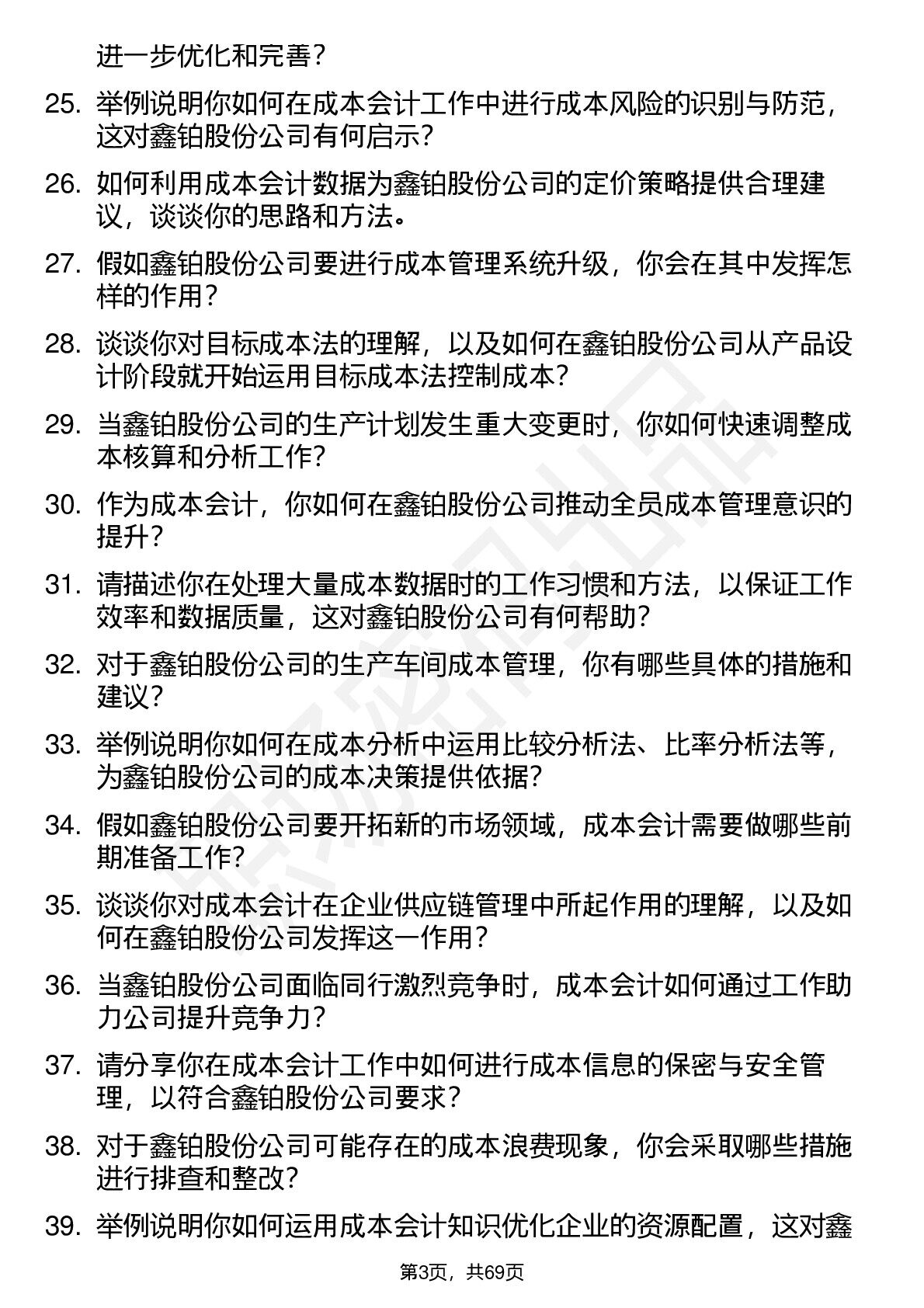 进一步优化和完善？

25. 举例说明你如何在成本会计工作中进行成本风险的识别与防范，这对鑫铂股份公司有何启示？

26. 如何利用成本会计数据为鑫铂股份公司的定价策略提供合理建议，谈谈你的思路和方法。

27. 假如鑫铂股份公司要进行成本管理系统升级，你会在其中发挥怎样的作用？

28. 谈谈你对目标成本法的理解，以及如何在鑫铂股份公司从产品设计阶段就开始运用目标成本法控制成本？

29. 当鑫铂股份公司的生产计划发生重大变更时，你如何快速调整成本核算和分析工作？

30. 作为成本会计，你如何在鑫铂股份公司推动全员成本管理意识的提升？

31. 请描述你在处理大量成本数据时的工作习惯和方法，以保证工作效率和数据质量，这对鑫铂股份公司有何帮助？

32. 对于鑫铂股份公司的生产车间成本管理，你有哪些具体的措施和建议？

33. 举例说明你如何在成本分析中运用比较分析法、比率分析法等，为鑫铂股份公司的成本决策提供依据？

34. 假如鑫铂股份公司要开拓新的市场领域，成本会计需要做哪些前期准备工作？

35. 谈谈你对成本会计在企业供应链管理中所起作用的理解，以及如何在鑫铂股份公司发挥这一作用？

36. 当鑫铂股份公司面临同行激烈竞争时，成本会计如何通过工作助力公司提升竞争力？

37. 请分享你在成本会计工作中如何进行成本信息的保密与安全管理，以符合鑫铂股份公司要求？

38. 对于鑫铂股份公司可能存在的成本浪费现象，你会采取哪些措施进行排查和整改？

39. 举例说明你如何运用成本会计知识优化企业的资源配置，这对鑫

第3页，共69页